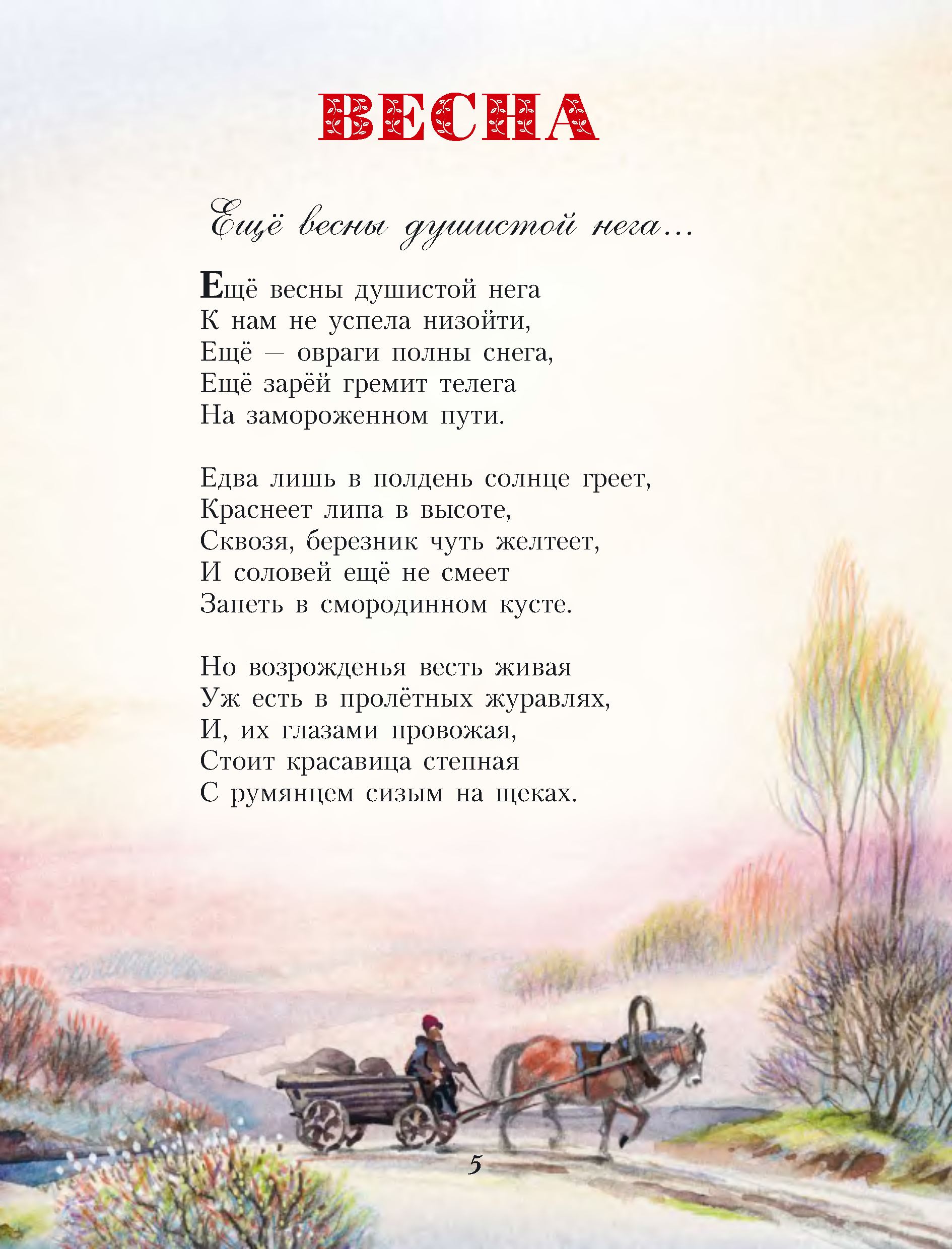 ВЕСНА

Ещё весны душистой нега...

Ещё весны душистой нега
К нам не успела низойти,
Ещё — овраги полны снега,
Ещё зарёй гремит телега
На замороженном пути.

Едва лишь в полдень солнце греет,
Краснеет липа в высоте,
Сквозя, березник чуть желтеет,
И соловей ещё не смеет
Запеть в смородинном кусте.

Но возрожденья весть живая
Уж есть в пролётных журавлях,
И, их глазами провожая,
Стоит красавица степная
С румянцем сизым на щеках.

5